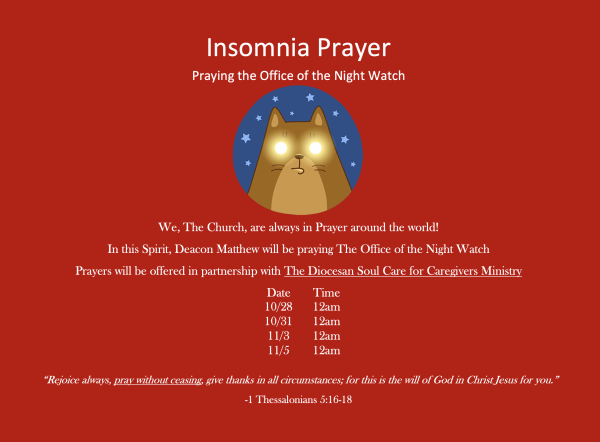 Insomnia Prayer

Praying the Office of the Night Watch

We, The Church, are always in Prayer around the world!

In this Spirit, Deacon Matthew will be praying The Office of the Night Watch

Prayers will be offered in partnership with The Diocesan Soul Care for Caregivers Ministry

| Date | Time |
|---|---|
| 10/28 | 12am |
| 10/31 | 12am |
| 11/3 | 12am |
| 11/5 | 12am |

"Rejoice always, pray without ceasing, give thanks in all circumstances; for this is the will of God in Christ Jesus for you."

-1 Thessalonians 5:16-18